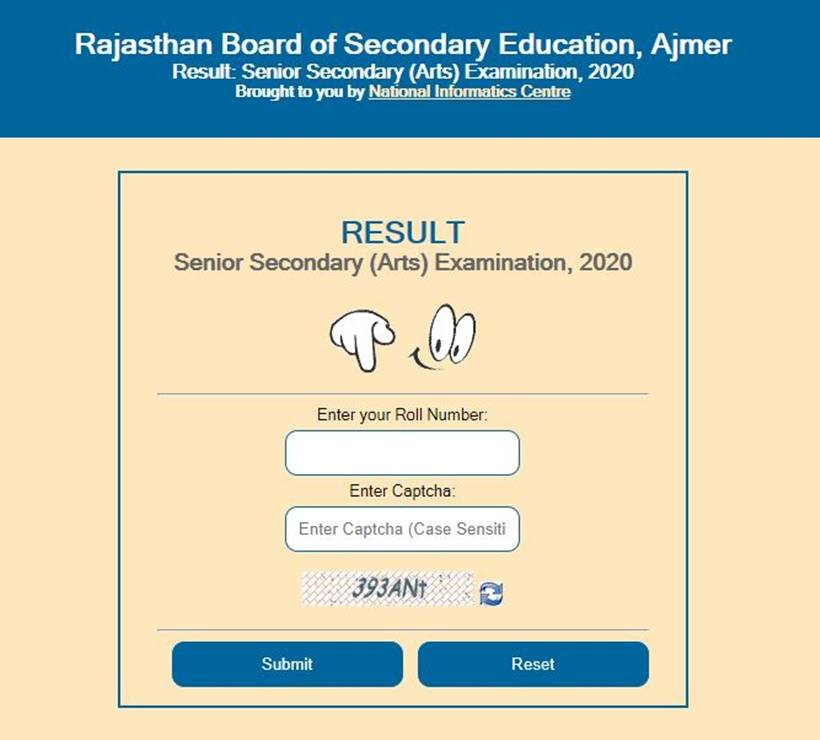 Rajasthan Board of Secondary Education, Ajmer
Result: Senior Secondary (Arts) Examination, 2020
Brought to you by National Informatics Centre

RESULT
Senior Secondary (Arts) Examination, 2020

Enter your Roll Number:

Enter Captcha:

Enter Captcha (Case Sensiti

393ANt

Submit

Reset